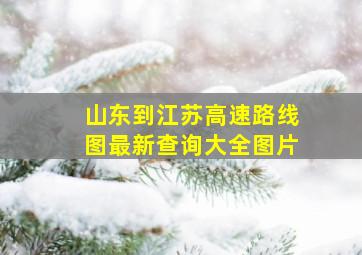 山东到江苏高速路线图最新查询大全图片